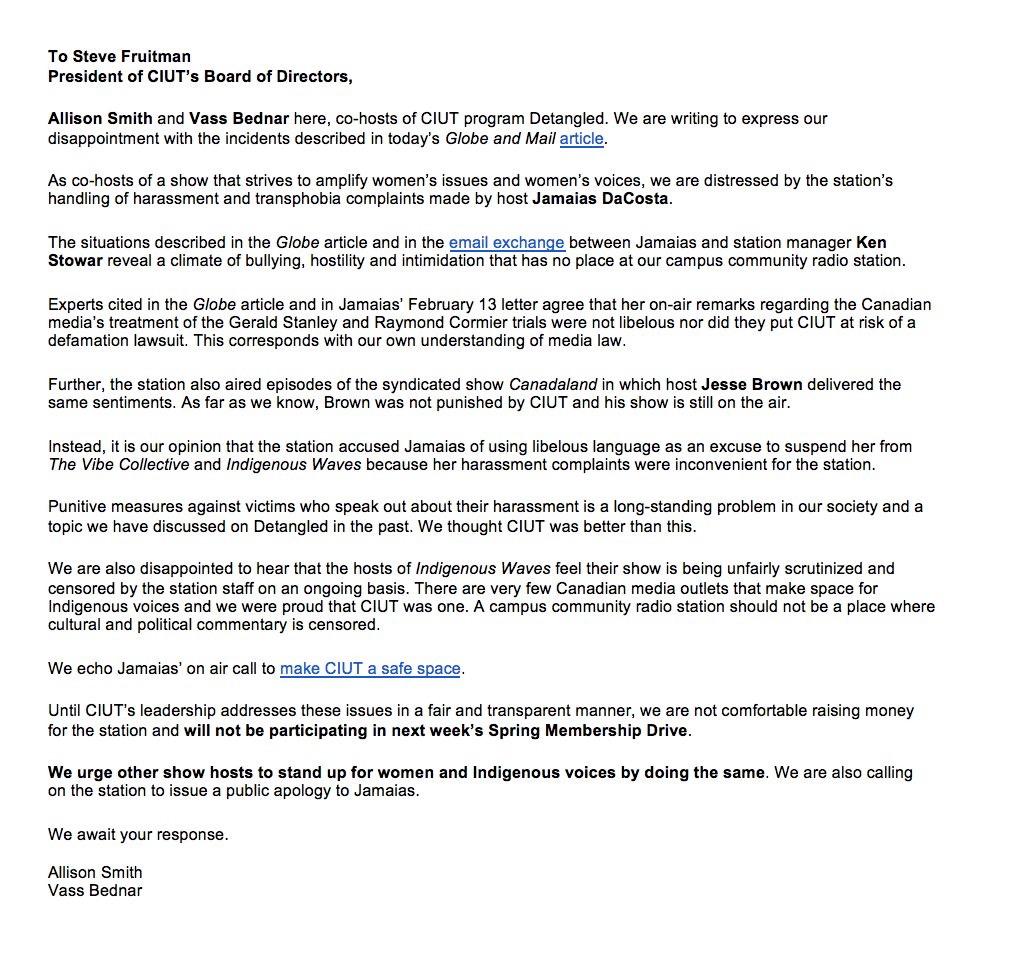 To Steve Fruitman
President of CIUT's Board of Directors,

Allison Smith and Vass Bednar here, co-hosts of CIUT program Detangled. We are writing to express our disappointment with the incidents described in today's Globe and Mail article.

As co-hosts of a show that strives to amplify women's issues and women's voices, we are distressed by the station's handling of harassment and transphobia complaints made by host Jamaias DaCosta.

The situations described in the Globe article and in the email exchange between Jamaias and station manager Ken Stowar reveal a climate of bullying, hostility and intimidation that has no place at our campus community radio station.

Experts cited in the Globe article and in Jamaias' February 13 letter agree that her on-air remarks regarding the Canadian media's treatment of the Gerald Stanley and Raymond Cormier trials were not libelous nor did they put CIUT at risk of a defamation lawsuit. This corresponds with our own understanding of media law.

Further, the station also aired episodes of the syndicated show Canadaland in which host Jesse Brown delivered the same sentiments. As far as we know, Brown was not punished by CIUT and his show is still on the air.

Instead, it is our opinion that the station accused Jamaias of using libelous language as an excuse to suspend her from The Vibe Collective and Indigenous Waves because her harassment complaints were inconvenient for the station.

Punitive measures against victims who speak out about their harassment is a long-standing problem in our society and a topic we have discussed on Detangled in the past. We thought CIUT was better than this.

We are also disappointed to hear that the hosts of Indigenous Waves feel their show is being unfairly scrutinized and censored by the station staff on an ongoing basis. There are very few Canadian media outlets that make space for Indigenous voices and we were proud that CIUT was one. A campus community radio station should not be a place where cultural and political commentary is censored.

We echo Jamaias' on air call to make CIUT a safe space.

Until CIUT's leadership addresses these issues in a fair and transparent manner, we are not comfortable raising money for the station and will not be participating in next week's Spring Membership Drive.

We urge other show hosts to stand up for women and Indigenous voices by doing the same. We are also calling on the station to issue a public apology to Jamaias.

We await your response.

Allison Smith
Vass Bednar